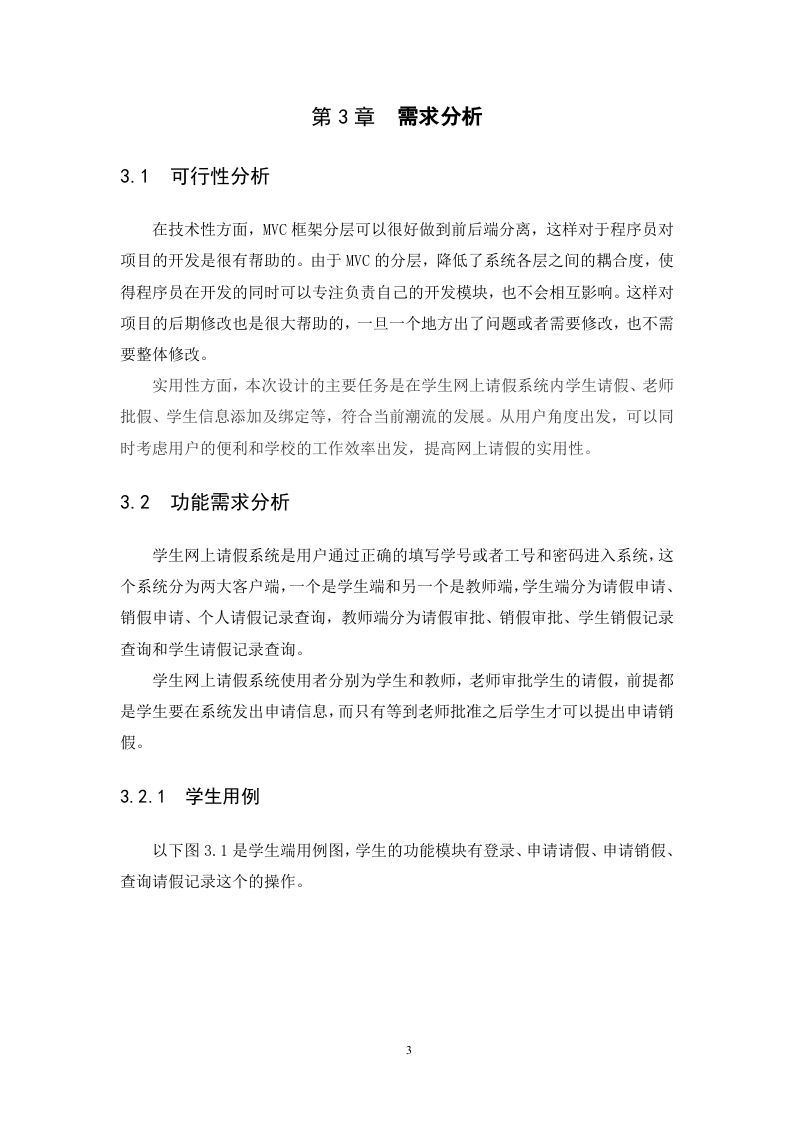 第 3 章　需求分析

3.1　可行性分析

在技术性方面，MVC 框架分层可以很好做到前后端分离，这样对于程序员对项目的开发是很有帮助的。由于 MVC 的分层，降低了系统各层之间的耦合度，使得程序员在开发的同时可以专注负责自己的开发模块，也不会相互影响。这样对项目的后期修改也是很大帮助的，一旦一个地方出了问题或者需要修改，也不需要整体修改。

实用性方面，本次设计的主要任务是在学生网上请假系统内学生请假、老师批假、学生信息添加及绑定等，符合当前潮流的发展。从用户角度出发，可以同时考虑用户的便利和学校的工作效率出发，提高网上请假的实用性。

3.2　功能需求分析

学生网上请假系统是用户通过正确的填写学号或者工号和密码进入系统，这个系统分为两大客户端，一个是学生端和另一个是教师端，学生端分为请假申请、销假申请、个人请假记录查询，教师端分为请假审批、销假审批、学生销假记录查询和学生请假记录查询。

学生网上请假系统使用者分别为学生和教师，老师审批学生的请假，前提都是学生要在系统发出申请信息，而只有等到老师批准之后学生才可以提出申请销假。

3.2.1　学生用例

以下图 3.1 是学生端用例图，学生的功能模块有登录、申请请假、申请销假、查询请假记录这个的操作。

3